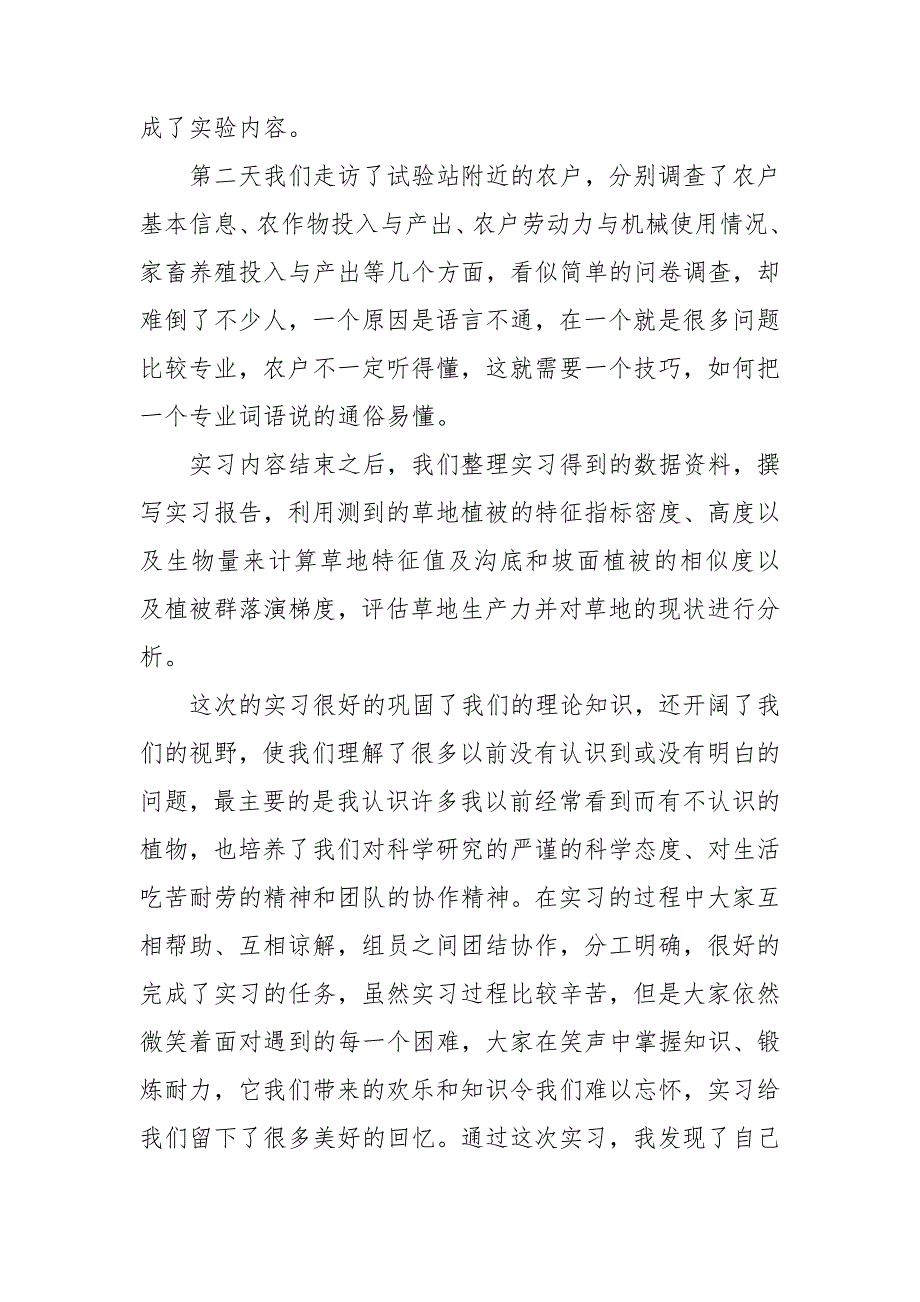 成了实验内容。

第二天我们走访了试验站附近的农户，分别调查了农户基本信息、农作物投入与产出、农户劳动力与机械使用情况、家畜养殖投入与产出等几个方面，看似简单的问卷调查，却难倒了不少人，一个原因是语言不通，在一个就是很多问题比较专业，农户不一定听得懂，这就需要一个技巧，如何把一个专业词语说的通俗易懂。

实习内容结束之后，我们整理实习得到的数据资料，撰写实习报告，利用测到的草地植被的特征指标密度、高度以及生物量来计算草地特征值及沟底和坡面植被的相似度以及植被群落演梯度，评估草地生产力并对草地的现状进行分析。

这次的实习很好的巩固了我们的理论知识，还开阔了我们的视野，使我们理解了很多以前没有认识到或没有明白的问题，最主要的是我认识许多我以前经常看到而有不认识的植物，也培养了我们对科学研究的严谨的科学态度、对生活吃苦耐劳的精神和团队的协作精神。在实习的过程中大家互相帮助、互相谅解，组员之间团结协作，分工明确，很好的完成了实习的任务，虽然实习过程比较辛苦，但是大家依然微笑着面对遇到的每一个困难，大家在笑声中掌握知识、锻炼耐力，它我们带来的欢乐和知识令我们难以忘怀，实习给我们留下了很多美好的回忆。通过这次实习，我发现了自己